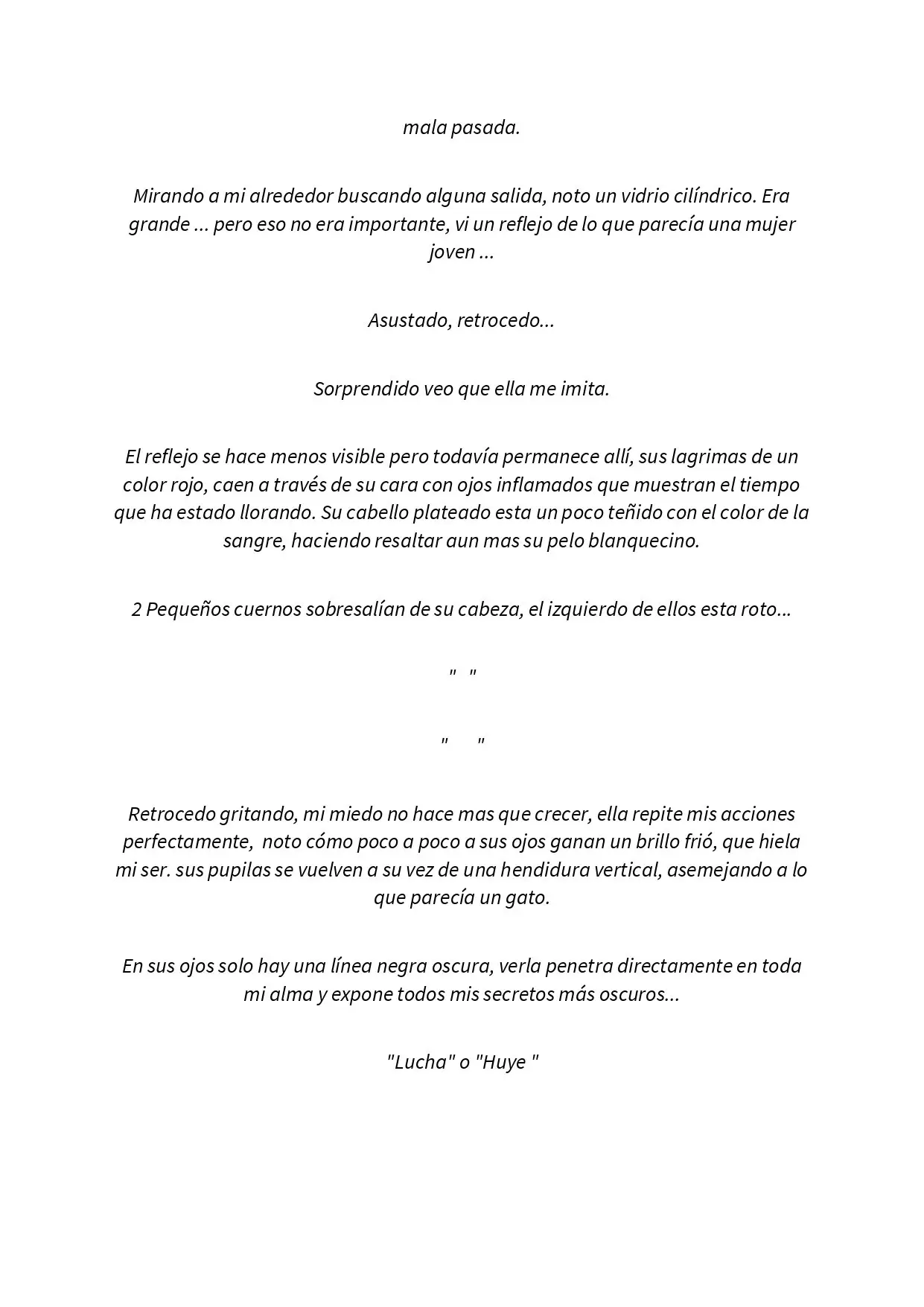 mala pasada.

Mirando a mi alrededor buscando alguna salida, noto un vidrio cilíndrico. Era grande ... pero eso no era importante, vi un reflejo de lo que parecía una mujer joven ...

Asustado, retrocedo...

Sorprendido veo que ella me imita.

El reflejo se hace menos visible pero todavía permanece allí, sus lagrimas de un color rojo, caen a través de su cara con ojos inflamados que muestran el tiempo que ha estado llorando. Su cabello plateado esta un poco teñido con el color de la sangre, haciendo resaltar aun mas su pelo blanquecino.

2 Pequeños cuernos sobresalían de su cabeza, el izquierdo de ellos esta roto...

" "

" "

Retrocedo gritando, mi miedo no hace mas que crecer, ella repite mis acciones perfectamente, noto cómo poco a poco a sus ojos ganan un brillo frió, que hiela mi ser. sus pupilas se vuelven a su vez de una hendidura vertical, asemejando a lo que parecía un gato.

En sus ojos solo hay una línea negra oscura, verla penetra directamente en toda mi alma y expone todos mis secretos más oscuros...

"Lucha" o "Huye "